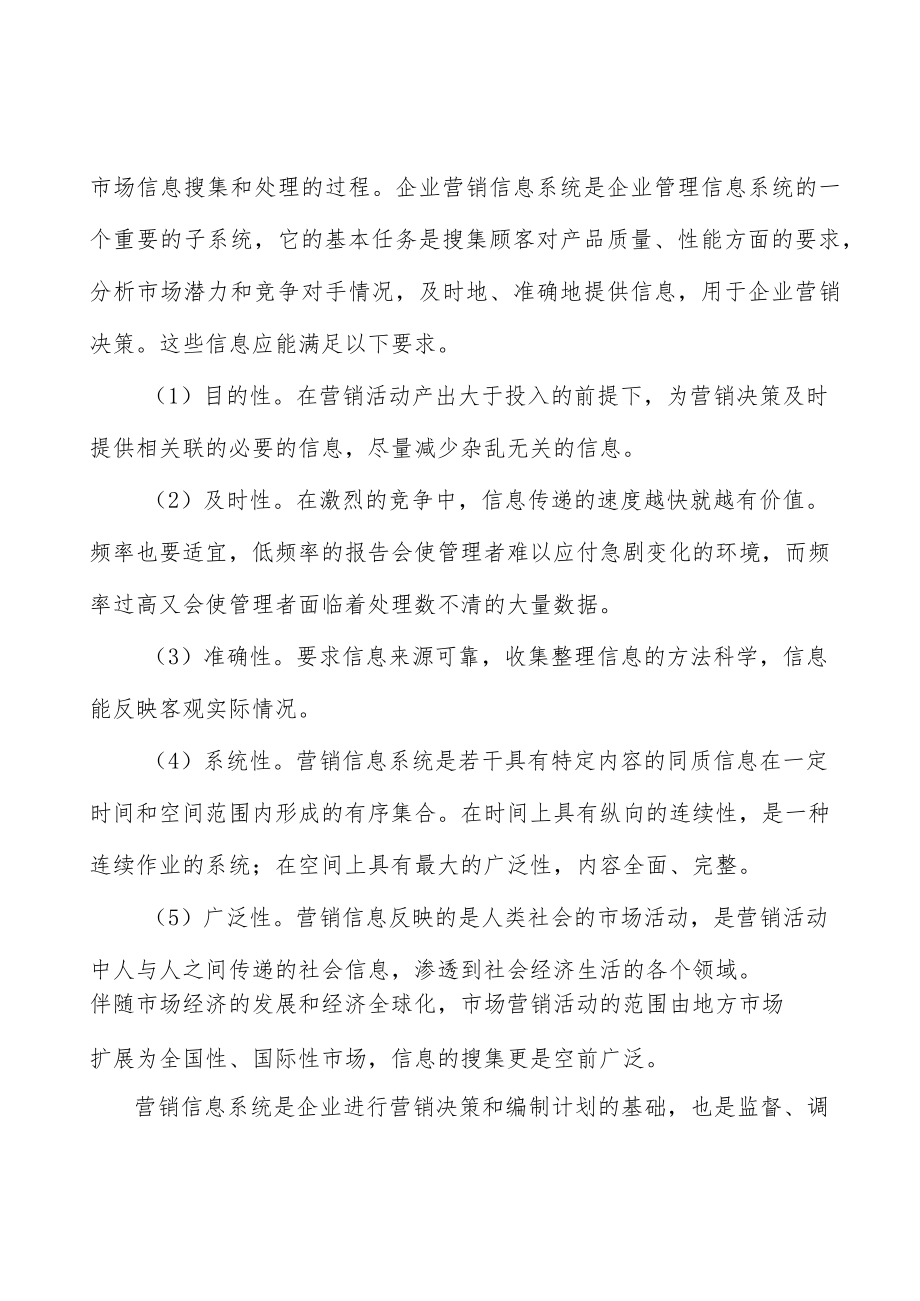 市场信息搜集和处理的过程。企业营销信息系统是企业管理信息系统的一个重要的子系统，它的基本任务是搜集顾客对产品质量、性能方面的要求，分析市场潜力和竞争对手情况，及时地、准确地提供信息，用于企业营销决策。这些信息应能满足以下要求。

（1）目的性。在营销活动产出大于投入的前提下，为营销决策及时提供相关联的必要的信息，尽量减少杂乱无关的信息。

（2）及时性。在激烈的竞争中，信息传递的速度越快就越有价值。频率也要适宜，低频率的报告会使管理者难以应付急剧变化的环境，而频率过高又会使管理者面临着处理数不清的大量数据。

（3）准确性。要求信息来源可靠，收集整理信息的方法科学，信息能反映客观实际情况。

（4）系统性。营销信息系统是若干具有特定内容的同质信息在一定时间和空间范围内形成的有序集合。在时间上具有纵向的连续性，是一种连续作业的系统；在空间上具有最大的广泛性，内容全面、完整。

（5）广泛性。营销信息反映的是人类社会的市场活动，是营销活动中人与人之间传递的社会信息，渗透到社会经济生活的各个领域。伴随市场经济的发展和经济全球化，市场营销活动的范围由地方市场扩展为全国性、国际性市场，信息的搜集更是空前广泛。

营销信息系统是企业进行营销决策和编制计划的基础，也是监督、调